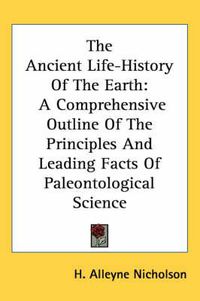 The Ancient Life-History Of The Earth: A Comprehensive Outline Of The Principles And Leading Facts Of Paleontological Science

H. Alleyne Nicholson